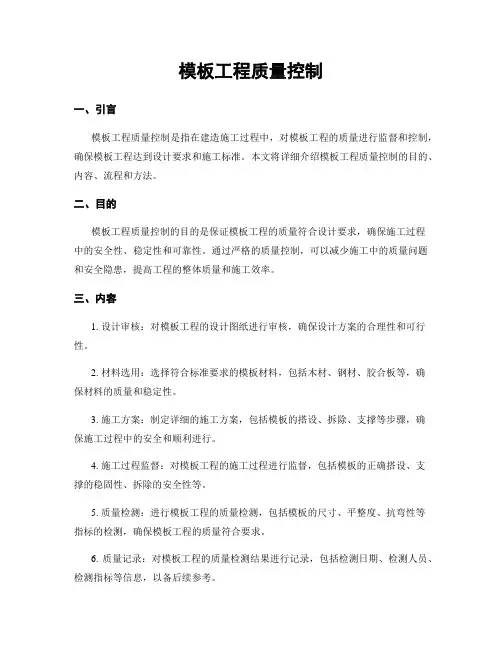 模板工程质量控制

一、引言

模板工程质量控制是指在建造施工过程中，对模板工程的质量进行监督和控制，确保模板工程达到设计要求和施工标准。本文将详细介绍模板工程质量控制的目的、内容、流程和方法。

二、目的

模板工程质量控制的目的是保证模板工程的质量符合设计要求，确保施工过程中的安全性、稳定性和可靠性。通过严格的质量控制，可以减少施工中的质量问题和安全隐患，提高工程的整体质量和施工效率。

三、内容

1. 设计审核：对模板工程的设计图纸进行审核，确保设计方案的合理性和可行性。

2. 材料选用：选择符合标准要求的模板材料，包括木材、钢材、胶合板等，确保材料的质量和稳定性。

3. 施工方案：制定详细的施工方案，包括模板的搭设、拆除、支撑等步骤，确保施工过程中的安全和顺利进行。

4. 施工过程监督：对模板工程的施工过程进行监督，包括模板的正确搭设、支撑的稳固性、拆除的安全性等。

5. 质量检测：进行模板工程的质量检测，包括模板的尺寸、平整度、抗弯性等指标的检测，确保模板工程的质量符合要求。

6. 质量记录：对模板工程的质量检测结果进行记录，包括检测日期、检测人员、检测指标等信息，以备后续参考。